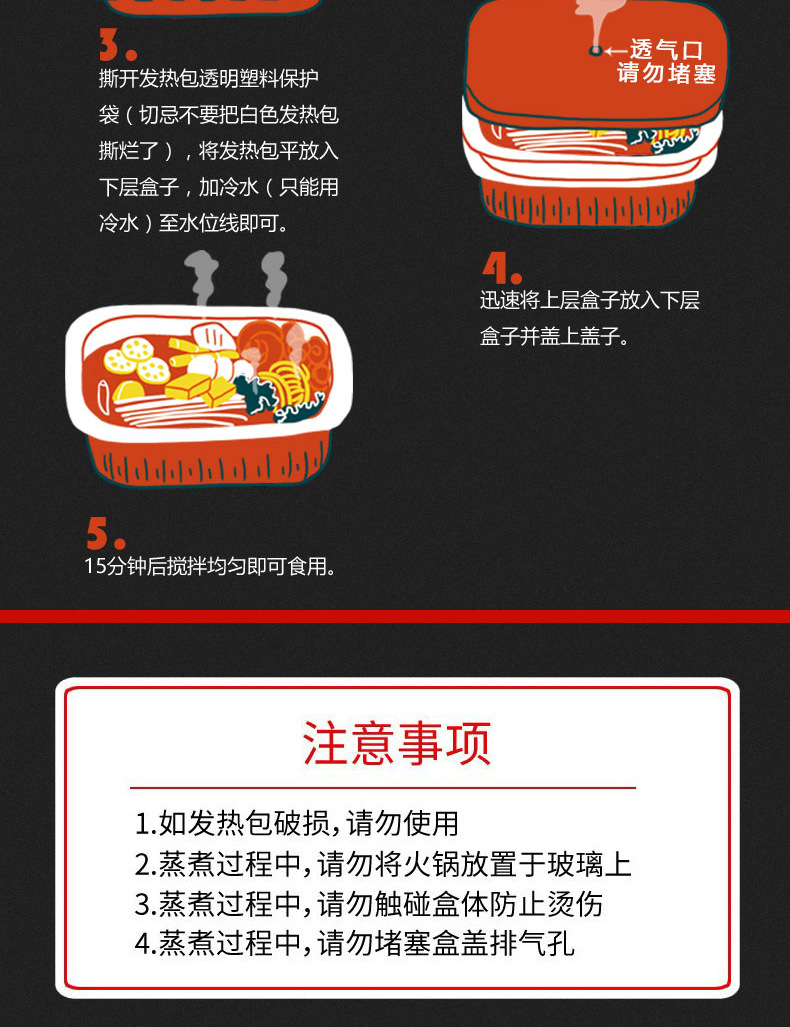 3.

撕开发热包透明塑料保护袋（切忌不要把白色发热包撕烂了），将发热包平放入下层盒子，加冷水（只能用冷水）至水位线即可。

←透气口
请勿堵塞

4.

迅速将上层盒子放入下层盒子并盖上盖子。

5.

15分钟后搅拌均匀即可食用。

注意事项

1.如发热包破损，请勿使用
2.蒸煮过程中，请勿将火锅放置于玻璃上
3.蒸煮过程中，请勿触碰盒体防止烫伤
4.蒸煮过程中，请勿堵塞盒盖排气孔